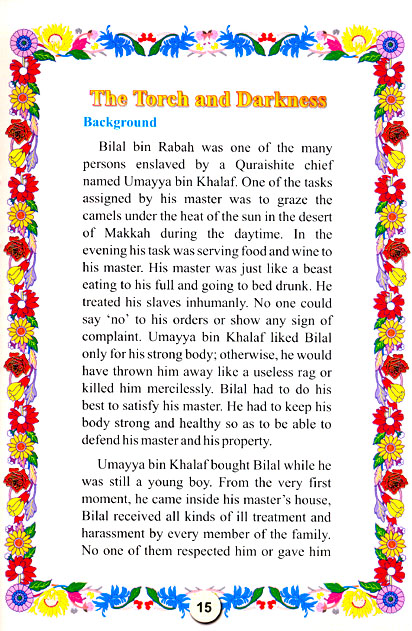 The Torch and Darkness

Background

Bilal bin Rabah was one of the many persons enslaved by a Quraishite chief named Umayya bin Khalaf. One of the tasks assigned by his master was to graze the camels under the heat of the sun in the desert of Makkah during the daytime. In the evening his task was serving food and wine to his master. His master was just like a beast eating to his full and going to bed drunk. He treated his slaves inhumanly. No one could say 'no' to his orders or show any sign of complaint. Umayya bin Khalaf liked Bilal only for his strong body; otherwise, he would have thrown him away like a useless rag or killed him mercilessly. Bilal had to do his best to satisfy his master. He had to keep his body strong and healthy so as to be able to defend his master and his property.

Umayya bin Khalaf bought Bilal while he was still a young boy. From the very first moment, he came inside his master's house, Bilal received all kinds of ill treatment and harassment by every member of the family. No one of them respected him or gave him

15